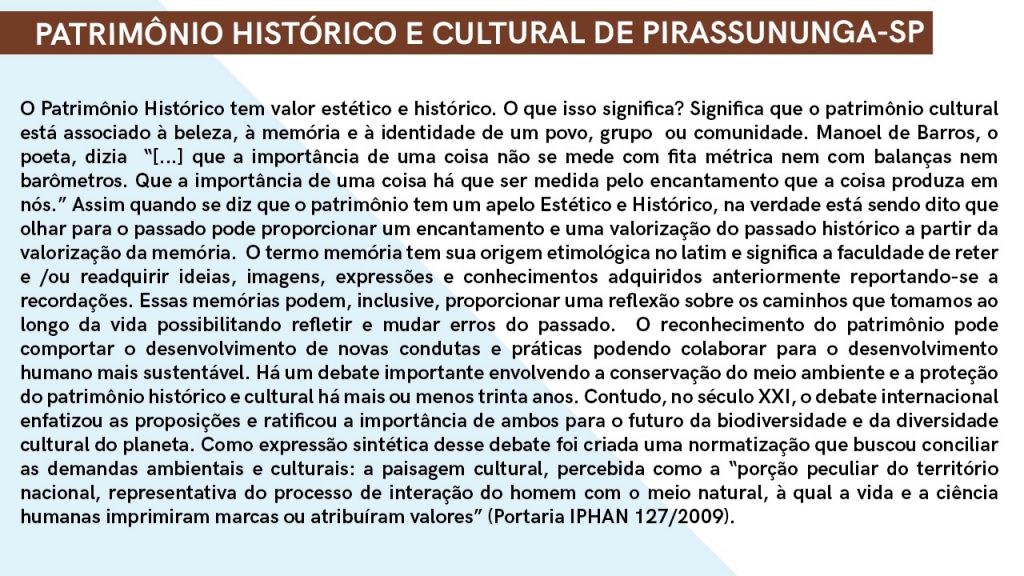 PATRIMÔNIO HISTÓRICO E CULTURAL DE PIRASSUNUNGA-SP

O Patrimônio Histórico tem valor estético e histórico. O que isso significa? Significa que o patrimônio cultural está associado à beleza, à memória e à identidade de um povo, grupo ou comunidade. Manoel de Barros, o poeta, dizia "[...] que a importância de uma coisa não se mede com fita métrica nem com balanças nem barômetros. Que a importância de uma coisa há que ser medida pelo encantamento que a coisa produza em nós." Assim quando se diz que o patrimônio tem um apelo Estético e Histórico, na verdade está sendo dito que olhar para o passado pode proporcionar um encantamento e uma valorização do passado histórico a partir da valorização da memória. O termo memória tem sua origem etimológica no latim e significa a faculdade de reter e /ou readquirir ideias, imagens, expressões e conhecimentos adquiridos anteriormente reportando-se a recordações. Essas memórias podem, inclusive, proporcionar uma reflexão sobre os caminhos que tomamos ao longo da vida possibilitando refletir e mudar erros do passado. O reconhecimento do patrimônio pode comportar o desenvolvimento de novas condutas e práticas podendo colaborar para o desenvolvimento humano mais sustentável. Há um debate importante envolvendo a conservação do meio ambiente e a proteção do patrimônio histórico e cultural há mais ou menos trinta anos. Contudo, no século XXI, o debate internacional enfatizou as proposições e ratificou a importância de ambos para o futuro da biodiversidade e da diversidade cultural do planeta. Como expressão sintética desse debate foi criada uma normatização que buscou conciliar as demandas ambientais e culturais: a paisagem cultural, percebida como a "porção peculiar do território nacional, representativa do processo de interação do homem com o meio natural, à qual a vida e a ciência humanas imprimiram marcas ou atribuíram valores" (Portaria IPHAN 127/2009).